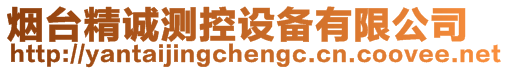 烟台精诚测控设备有限公司
http://yantaijingchengc.cn.coovee.net